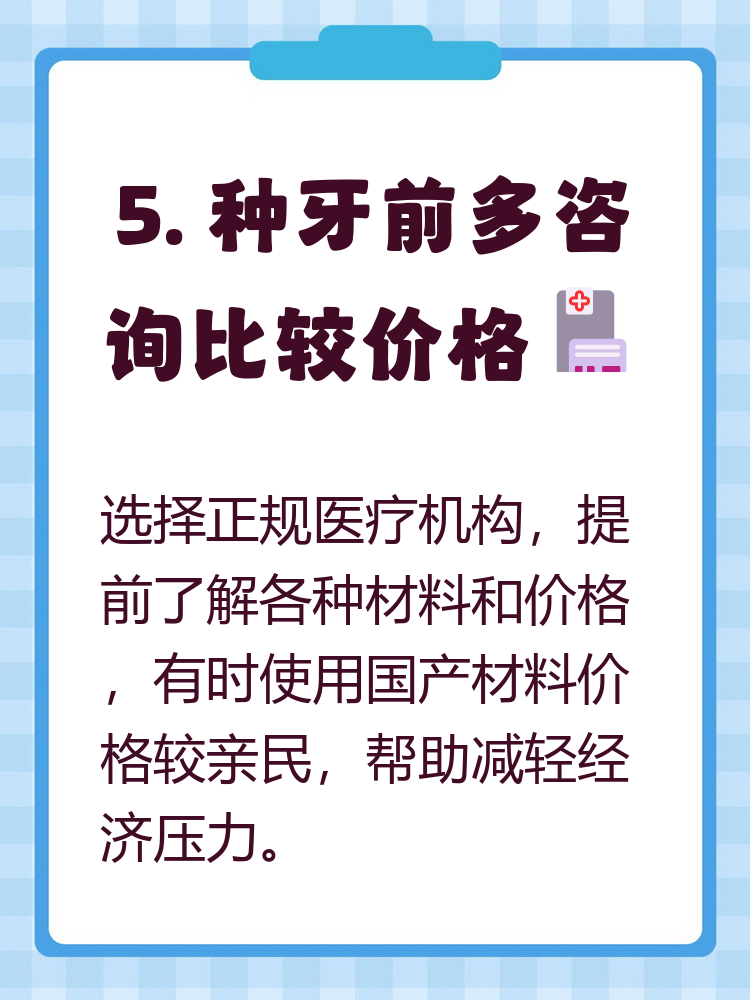 5. 种牙前多咨询比较价格

选择正规医疗机构，提前了解各种材料和价格，有时使用国产材料价格较亲民，帮助减轻经济压力。